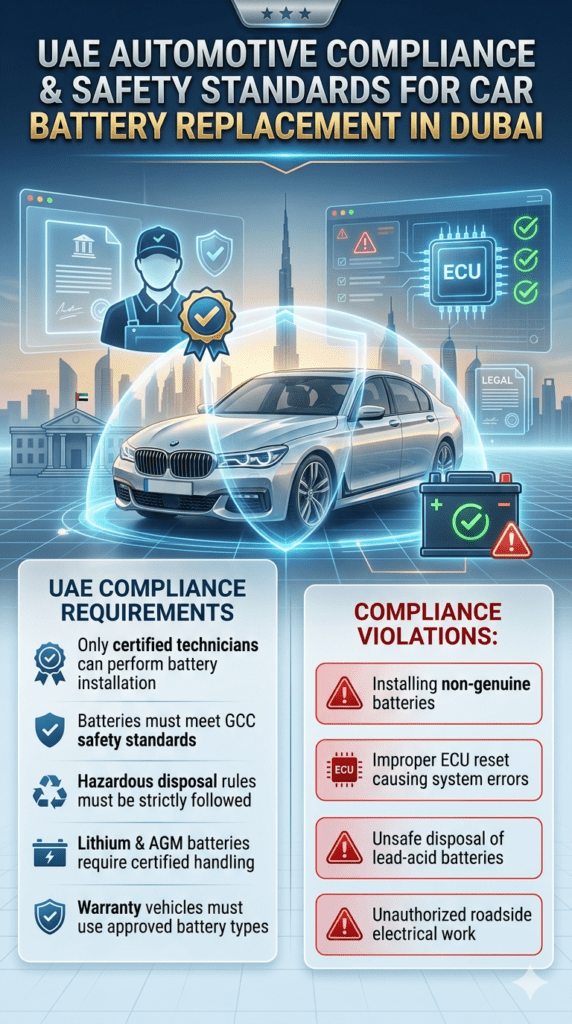 UAE AUTOMOTIVE COMPLIANCE & SAFETY STANDARDS FOR CAR BATTERY REPLACEMENT IN DUBAI

ECU

LEGAL

UAE COMPLIANCE REQUIREMENTS

Only certified technicians can perform battery installation

Batteries must meet GCC safety standards

Hazardous disposal rules must be strictly followed

Lithium & AGM batteries require certified handling

Warranty vehicles must use approved battery types

COMPLIANCE VIOLATIONS:

Installing non-genuine batteries

ECU

Improper ECU reset causing system errors

Unsafe disposal of lead-acid batteries

Unauthorized roadside electrical work